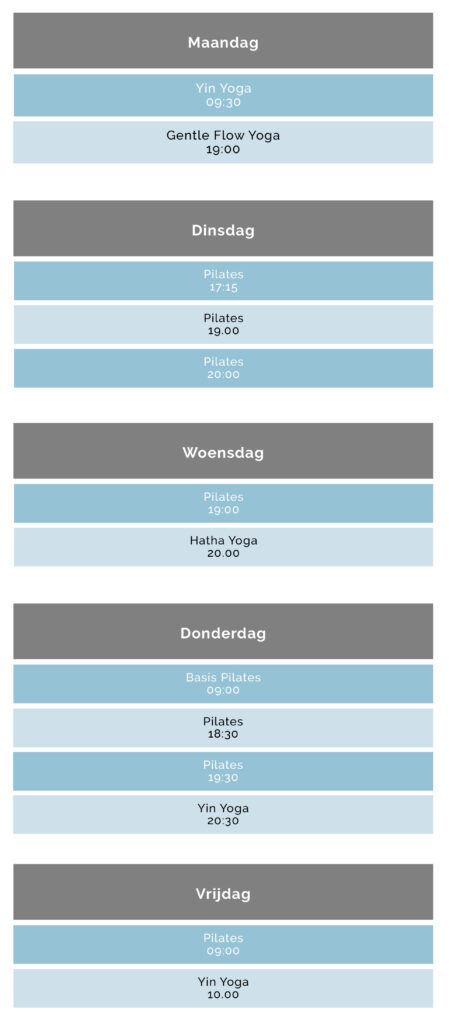 Maandag

Yin Yoga
09:30

Gentle Flow Yoga
19:00

Dinsdag

Pilates
17:15

Pilates
19.00

Pilates
20:00

Woensdag

Pilates
19:00

Hatha Yoga
20.00

Donderdag

Basis Pilates
09:00

Pilates
18:30

Pilates
19:30

Yin Yoga
20:30

Vrijdag

Pilates
09:00

Yin Yoga
10.00